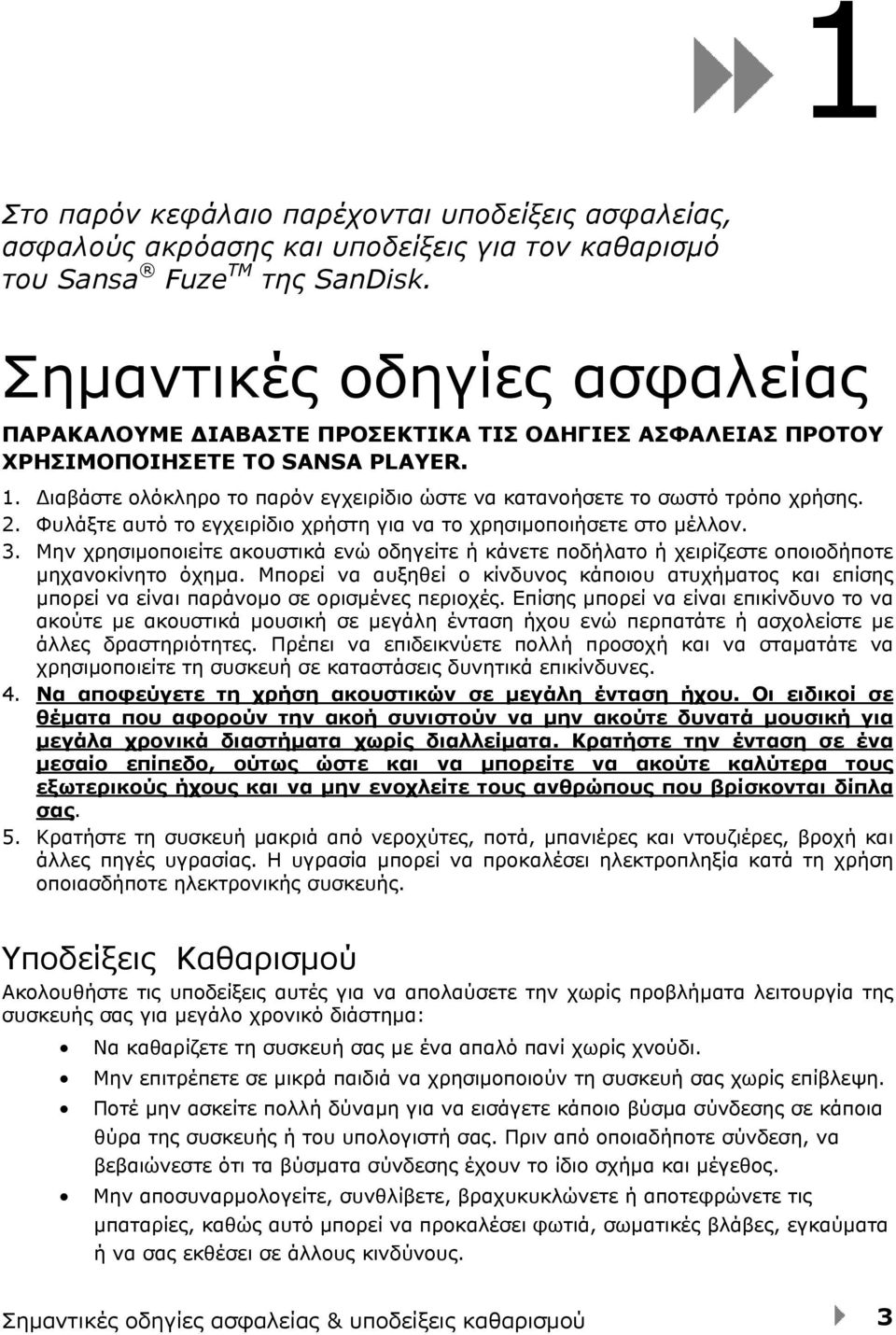 1

Στο παρόν κεφάλαιο παρέχονται υποδείξεις ασφαλείας, ασφαλούς ακρόασης και υποδείξεις για τον καθαρισμό του Sansa® Fuze™ της SanDisk.

Σημαντικές οδηγίες ασφαλείας

ΠΑΡΑΚΑΛΟΥΜΕ ΔΙΑΒΑΣΤΕ ΠΡΟΣΕΚΤΙΚΑ ΤΙΣ ΟΔΗΓΙΕΣ ΑΣΦΑΛΕΙΑΣ ΠΡΟΤΟΥ ΧΡΗΣΙΜΟΠΟΙΗΣΕΤΕ ΤΟ SANSA PLAYER.

1. Διαβάστε ολόκληρο το παρόν εγχειρίδιο ώστε να κατανοήσετε το σωστό τρόπο χρήσης.
2. Φυλάξτε αυτό το εγχειρίδιο χρήστη για να το χρησιμοποιήσετε στο μέλλον.
3. Μην χρησιμοποιείτε ακουστικά ενώ οδηγείτε ή κάνετε ποδήλατο ή χειρίζεστε οποιοδήποτε μηχανοκίνητο όχημα. Μπορεί να αυξηθεί ο κίνδυνος κάποιου ατυχήματος και επίσης μπορεί να είναι παράνομο σε ορισμένες περιοχές. Επίσης μπορεί να είναι επικίνδυνο το να ακούτε με ακουστικά μουσική σε μεγάλη ένταση ήχου ενώ περπατάτε ή ασχολείστε με άλλες δραστηριότητες. Πρέπει να επιδεικνύετε πολλή προσοχή και να σταματάτε να χρησιμοποιείτε τη συσκευή σε καταστάσεις δυνητικά επικίνδυνες.
4. Να αποφεύγετε τη χρήση ακουστικών σε μεγάλη ένταση ήχου. Οι ειδικοί σε θέματα που αφορούν την ακοή συνιστούν να μην ακούτε δυνατά μουσική για μεγάλα χρονικά διαστήματα χωρίς διαλλείματα. Κρατήστε την ένταση σε ένα μεσαίο επίπεδο, ούτως ώστε και να μπορείτε να ακούτε καλύτερα τους εξωτερικούς ήχους και να μην ενοχλείτε τους ανθρώπους που βρίσκονται δίπλα σας.
5. Κρατήστε τη συσκευή μακριά από νεροχύτες, ποτά, μπανιέρες και ντουζιέρες, βροχή και άλλες πηγές υγρασίας. Η υγρασία μπορεί να προκαλέσει ηλεκτροπληξία κατά τη χρήση οποιασδήποτε ηλεκτρονικής συσκευής.

Υποδείξεις Καθαρισμού

Ακολουθήστε τις υποδείξεις αυτές για να απολαύσετε την χωρίς προβλήματα λειτουργία της συσκευής σας για μεγάλο χρονικό διάστημα:

• Να καθαρίζετε τη συσκευή σας με ένα απαλό πανί χωρίς χνούδι.
• Μην επιτρέπετε σε μικρά παιδιά να χρησιμοποιούν τη συσκευή σας χωρίς επίβλεψη.
• Ποτέ μην ασκείτε πολλή δύναμη για να εισάγετε κάποιο βύσμα σύνδεσης σε κάποια θύρα της συσκευής ή του υπολογιστή σας. Πριν από οποιαδήποτε σύνδεση, να βεβαιώνεστε ότι τα βύσματα σύνδεσης έχουν το ίδιο σχήμα και μέγεθος.
• Μην αποσυναρμολογείτε, συνθλίβετε, βραχυκυκλώνετε ή αποτεφρώνετε τις μπαταρίες, καθώς αυτό μπορεί να προκαλέσει φωτιά, σωματικές βλάβες, εγκαύματα ή να σας εκθέσει σε άλλους κινδύνους.

Σημαντικές οδηγίες ασφαλείας & υποδείξεις καθαρισμού 3